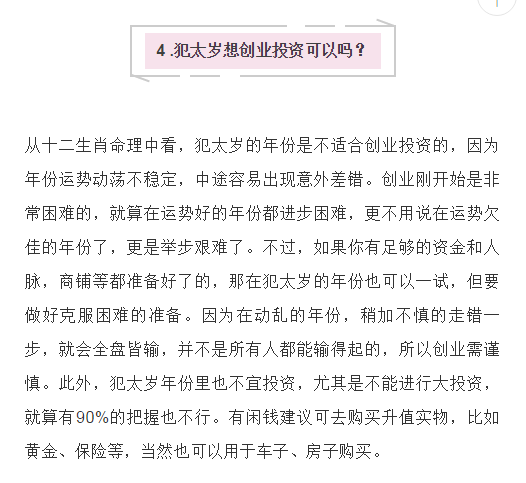 4 .犯太岁想创业投资可以吗？

从十二生肖命理中看，犯太岁的年份是不适合创业投资的，因为年份运势动荡不稳定，中途容易出现意外差错。创业刚开始是非常困难的，就算在运势好的年份都进步困难，更不用说在运势欠佳的年份了，更是举步艰难了。不过，如果你有足够的资金和人脉，商铺等都准备好了的，那在犯太岁的年份也可以一试，但要做好克服困难的准备。因为在动乱的年份，稍加不慎的走错一步，就会全盘皆输，并不是所有人都能输得起的，所以创业需谨慎。此外，犯太岁年份里也不宜投资，尤其是不能进行大投资，就算有90%的把握也不行。有闲钱建议可去购买升值实物，比如黄金、保险等，当然也可以用于车子、房子购买。